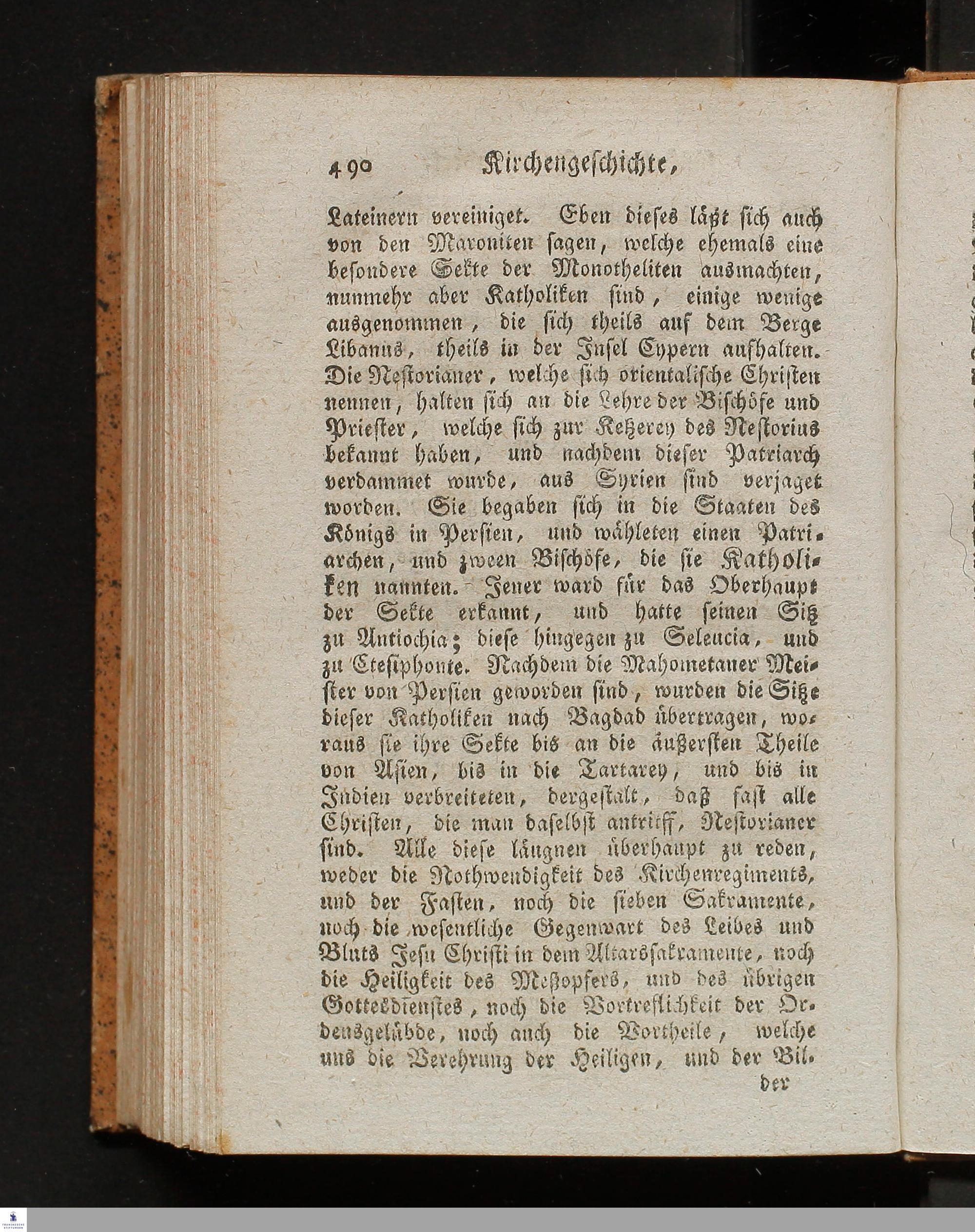 490 Kirchengeschichte,

Lateinern vereiniget. Eben dieses läßt sich auch von den Maroniten sagen, welche ehemals eine besondere Sekte der Monotheliten ausmachten, nunmehr aber Katholiken sind, einige wenige ausgenommen, die sich theils auf dem Berge Libanus, theils in der Insel Cypern aufhalten. Die Nestorianer, welche sich orientalische Christen nennen, halten sich an die Lehre der Bischöfe und Priester, welche sich zur Ketzerey des Nestorius bekannt haben, und nachdem dieser Patriarch verdammet wurde, aus Syrien sind verjaget worden. Sie begaben sich in die Staaten des Königs in Persien, und wähleten einen Patriarchen, und zween Bischöfe, die sie Katholiken nannten. Jener ward für das Oberhaupt der Sekte erkannt, und hatte seinen Sitz zu Antiochia; diese hingegen zu Seleucia, und zu Ctesiphonte. Nachdem die Mahometaner Meister von Persien geworden sind, wurden die Sitze dieser Katholiken nach Bagdad übertragen, woraus sie ihre Sekte bis an die äußersten Theile von Asien, bis in die Tartarey, und bis in Indien verbreiteten, dergestalt, daß fast alle Christen, die man daselbst antrifft, Nestorianer sind. Alle diese läugnen überhaupt zu reden, weder die Nothwendigkeit des Kirchenregiments, und der Fasten, noch die sieben Sakramente, noch die wesentliche Gegenwart des Leibes und Bluts Jesu Christi in dem Altarssakramente, noch die Heiligkeit des Meßopfers, und des übrigen Gottesdienstes, noch die Vortreflichkeit der Ordensgelübde, noch auch die Vortheile, welche uns die Verehrung der Heiligen, und der Bil-

der